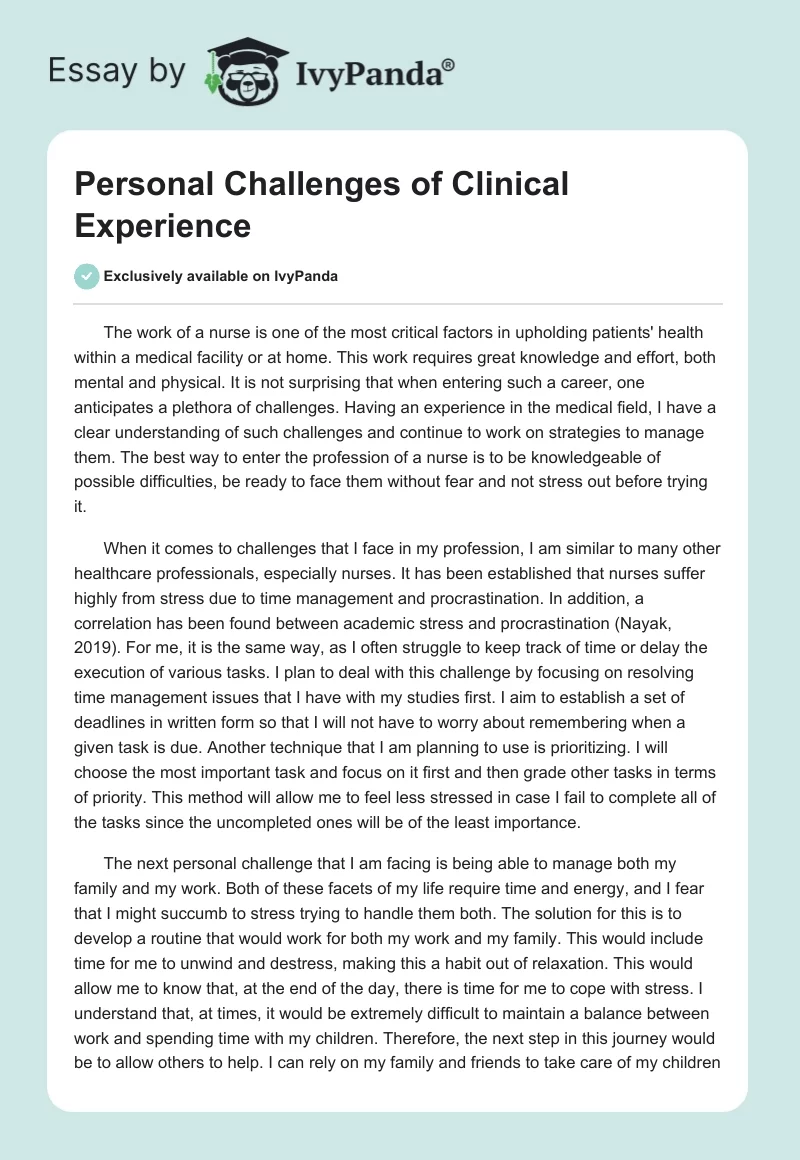 Essay by IvyPanda®

Personal Challenges of Clinical Experience

Exclusively available on IvyPanda

The work of a nurse is one of the most critical factors in upholding patients' health within a medical facility or at home. This work requires great knowledge and effort, both mental and physical. It is not surprising that when entering such a career, one anticipates a plethora of challenges. Having an experience in the medical field, I have a clear understanding of such challenges and continue to work on strategies to manage them. The best way to enter the profession of a nurse is to be knowledgeable of possible difficulties, be ready to face them without fear and not stress out before trying it.

When it comes to challenges that I face in my profession, I am similar to many other healthcare professionals, especially nurses. It has been established that nurses suffer highly from stress due to time management and procrastination. In addition, a correlation has been found between academic stress and procrastination (Nayak, 2019). For me, it is the same way, as I often struggle to keep track of time or delay the execution of various tasks. I plan to deal with this challenge by focusing on resolving time management issues that I have with my studies first. I aim to establish a set of deadlines in written form so that I will not have to worry about remembering when a given task is due. Another technique that I am planning to use is prioritizing. I will choose the most important task and focus on it first and then grade other tasks in terms of priority. This method will allow me to feel less stressed in case I fail to complete all of the tasks since the uncompleted ones will be of the least importance.

The next personal challenge that I am facing is being able to manage both my family and my work. Both of these facets of my life require time and energy, and I fear that I might succumb to stress trying to handle them both. The solution for this is to develop a routine that would work for both my work and my family. This would include time for me to unwind and destress, making this a habit out of relaxation. This would allow me to know that, at the end of the day, there is time for me to cope with stress. I understand that, at times, it would be extremely difficult to maintain a balance between work and spending time with my children. Therefore, the next step in this journey would be to allow others to help. I can rely on my family and friends to take care of my children